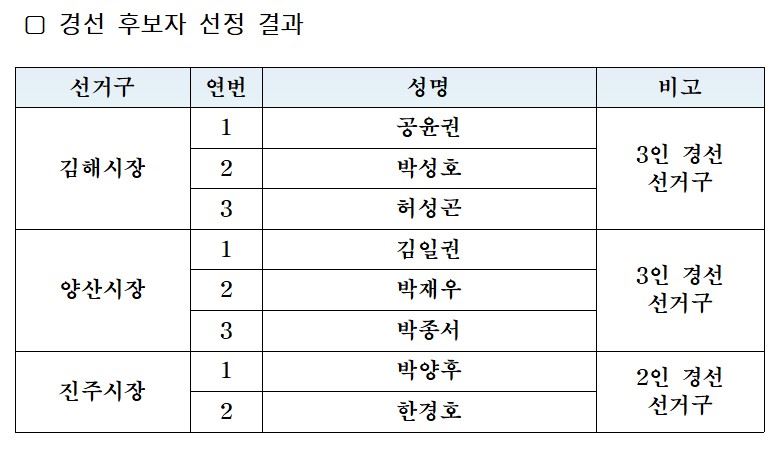 ☐ 경선 후보자 선정 결과

| 선거구 | 연번 | 성명 | 비고 |
|---|---|---|---|
| 김해시장 | 1 | 공윤권 | 3인 경선 선거구 |
|  | 2 | 박성호 |  |
|  | 3 | 허성곤 |  |
| 양산시장 | 1 | 김일권 | 3인 경선 선거구 |
|  | 2 | 박재우 |  |
|  | 3 | 박종서 |  |
| 진주시장 | 1 | 박양후 | 2인 경선 선거구 |
|  | 2 | 한경호 |  |